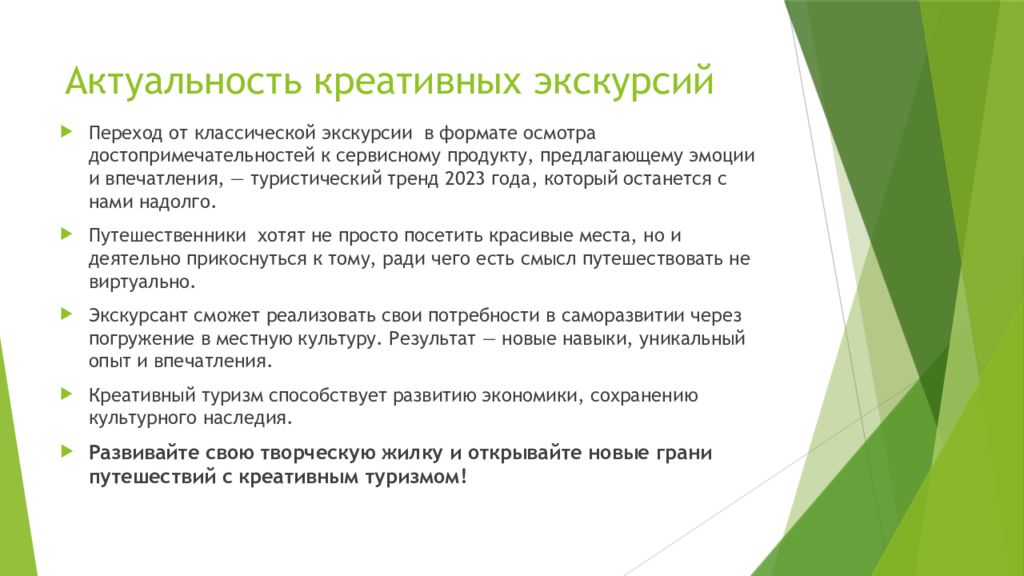 Актуальность креативных экскурсий

Переход от классической экскурсии в формате осмотра достопримечательностей к сервисному продукту, предлагающему эмоции и впечатления, — туристический тренд 2023 года, который останется с нами надолго.

Путешественники хотят не просто посетить красивые места, но и деятельно прикоснуться к тому, ради чего есть смысл путешествовать не виртуально.

Экскурсант сможет реализовать свои потребности в саморазвитии через погружение в местную культуру. Результат — новые навыки, уникальный опыт и впечатления.

Креативный туризм способствует развитию экономики, сохранению культурного наследия.

Развивайте свою творческую жилку и открывайте новые грани путешествий с креативным туризмом!